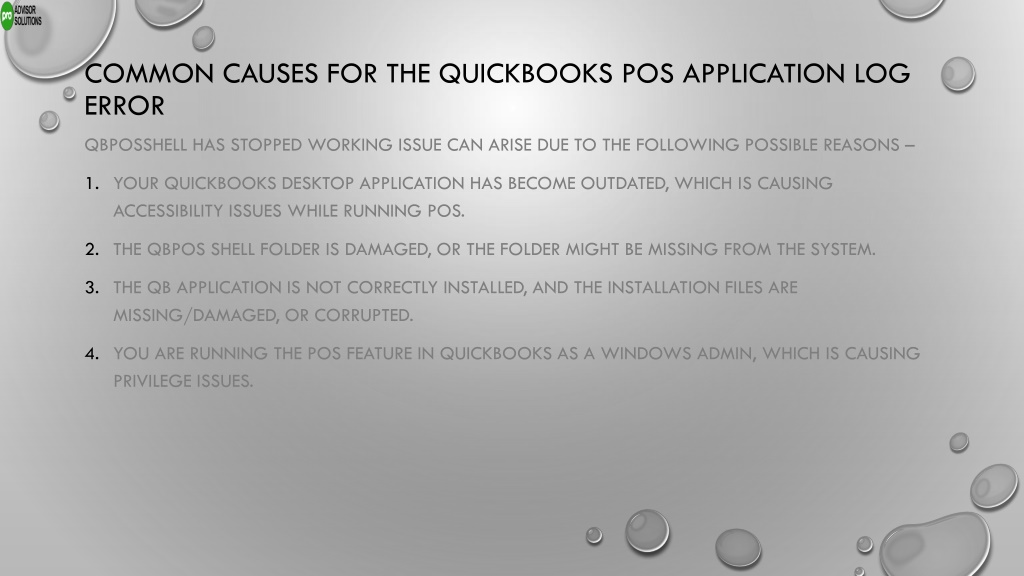 pro ADVISOR SOLUTIONS

COMMON CAUSES FOR THE QUICKBOOKS POS APPLICATION LOG ERROR

QBPOSSHELL HAS STOPPED WORKING ISSUE CAN ARISE DUE TO THE FOLLOWING POSSIBLE REASONS –

1. YOUR QUICKBOOKS DESKTOP APPLICATION HAS BECOME OUTDATED, WHICH IS CAUSING ACCESSIBILITY ISSUES WHILE RUNNING POS.

2. THE QBPOS SHELL FOLDER IS DAMAGED, OR THE FOLDER MIGHT BE MISSING FROM THE SYSTEM.

3. THE QB APPLICATION IS NOT CORRECTLY INSTALLED, AND THE INSTALLATION FILES ARE MISSING/DAMAGED, OR CORRUPTED.

4. YOU ARE RUNNING THE POS FEATURE IN QUICKBOOKS AS A WINDOWS ADMIN, WHICH IS CAUSING PRIVILEGE ISSUES.